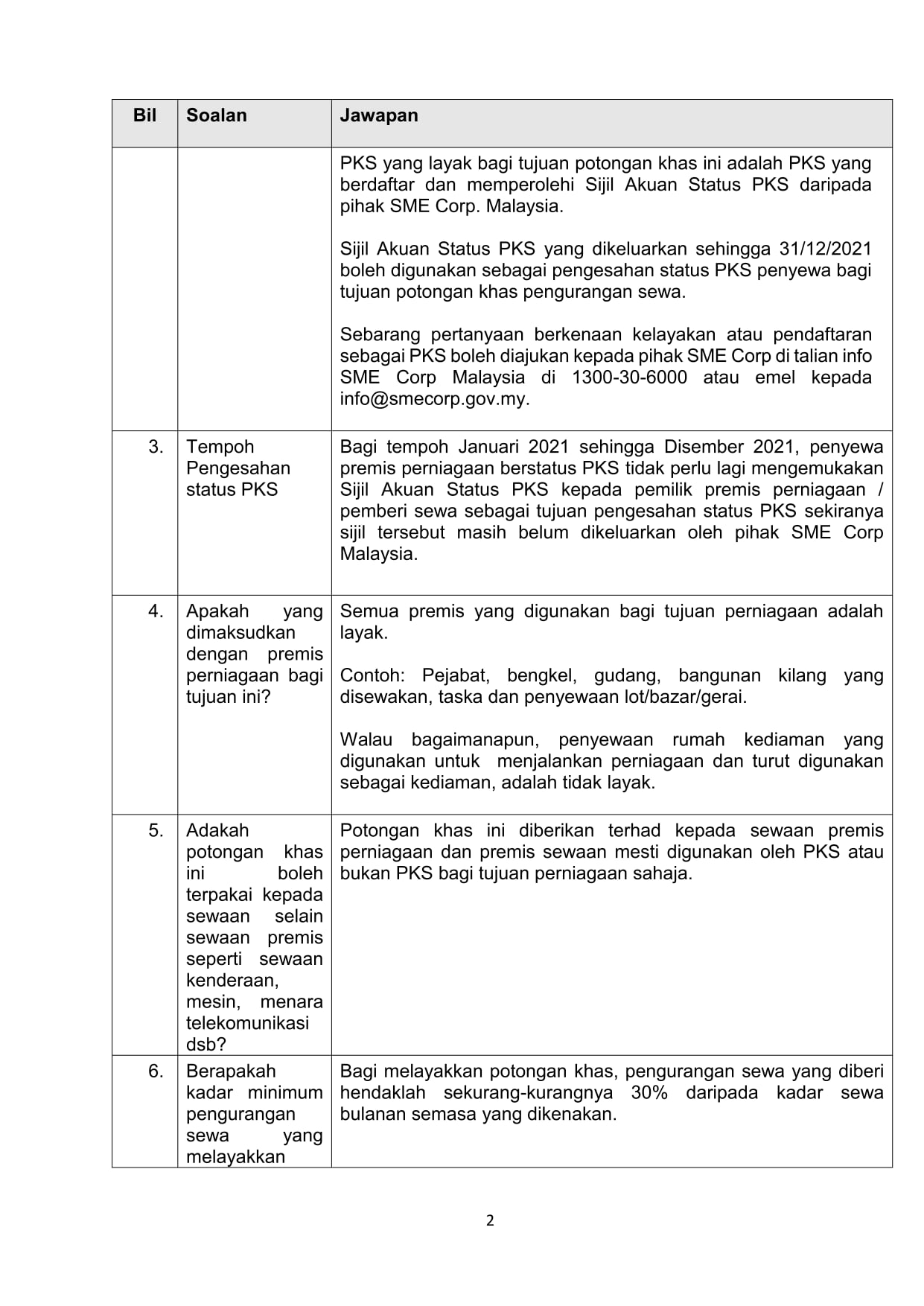 | Bil | Soalan | Jawapan |
|---|---|---|
| | | PKS yang layak bagi tujuan potongan khas ini adalah PKS yang berdaftar dan memperolehi Sijil Akuan Status PKS daripada pihak SME Corp. Malaysia. Sijil Akuan Status PKS yang dikeluarkan sehingga 31/12/2021 boleh digunakan sebagai pengesahan status PKS penyewa bagi tujuan potongan khas pengurangan sewa. Sebarang pertanyaan berkenaan kelayakan atau pendaftaran sebagai PKS boleh diajukan kepada pihak SME Corp di talian info SME Corp Malaysia di 1300-30-6000 atau emel kepada info@smecorp.gov.my. |
| 3. | Tempoh Pengesahan status PKS | Bagi tempoh Januari 2021 sehingga Disember 2021, penyewa premis perniagaan berstatus PKS tidak perlu lagi mengemukakan Sijil Akuan Status PKS kepada pemilik premis perniagaan / pemberi sewa sebagai tujuan pengesahan status PKS sekiranya sijil tersebut masih belum dikeluarkan oleh pihak SME Corp Malaysia. |
| 4. | Apakah yang dimaksudkan dengan premis perniagaan bagi tujuan ini? | Semua premis yang digunakan bagi tujuan perniagaan adalah layak. Contoh: Pejabat, bengkel, gudang, bangunan kilang yang disewakan, taska dan penyewaan lot/bazar/gerai. Walau bagaimanapun, penyewaan rumah kediaman yang digunakan untuk menjalankan perniagaan dan turut digunakan sebagai kediaman, adalah tidak layak. |
| 5. | Adakah potongan khas ini boleh terpakai kepada sewaan selain sewaan premis seperti sewaan kenderaan, mesin, menara telekomunikasi dsb? | Potongan khas ini diberikan terhad kepada sewaan premis perniagaan dan premis sewaan mesti digunakan oleh PKS atau bukan PKS bagi tujuan perniagaan sahaja. |
| 6. | Berapakah kadar minimum pengurangan sewa yang melayakkan | Bagi melayakkan potongan khas, pengurangan sewa yang diberi hendaklah sekurang-kurangnya 30% daripada kadar sewa bulanan semasa yang dikenakan. |

2